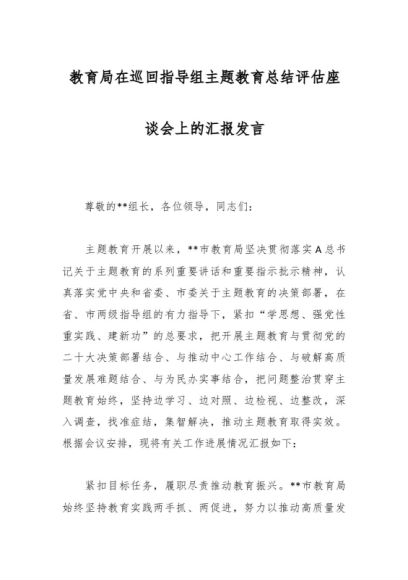 教育局在巡回指导组主题教育总结评估座谈会上的汇报发言

尊敬的**组长，各位领导，同志们：

主题教育开展以来，**市教育局坚决贯彻落实A总书记关于主题教育的系列重要讲话和重要指示批示精神，认真落实党中央和省委、市委关于主题教育的决策部署，在省、市两级指导组的有力指导下，紧扣“学思想、强党性重实践、建新功”的总要求，把开展主题教育与贯彻党的二十大决策部署结合、与推动中心工作结合、与破解高质量发展难题结合、与为民办实事结合，把问题整治贯穿主题教育始终，坚持边学习、边对照、边检视、边整改，深入调查，找准症结，集智解决，推动主题教育取得实效。根据会议安排，现将有关工作进展情况汇报如下：

紧扣目标任务，履职尽责推动教育振兴。**市教育局始终坚持教育实践两手抓、两促进，努力以推动高质量发